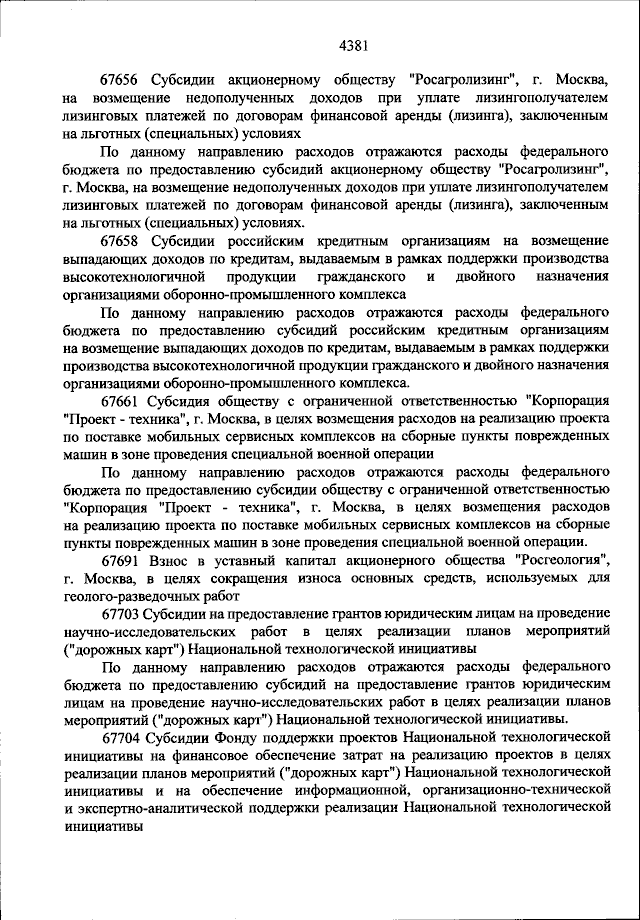 4381

67656 Субсидии акционерному обществу "Росагролизинг", г. Москва, на возмещение недополученных доходов при уплате лизингополучателем лизинговых платежей по договорам финансовой аренды (лизинга), заключенным на льготных (специальных) условиях

По данному направлению расходов отражаются расходы федерального бюджета по предоставлению субсидий акционерному обществу "Росагролизинг", г. Москва, на возмещение недополученных доходов при уплате лизингополучателем лизинговых платежей по договорам финансовой аренды (лизинга), заключенным на льготных (специальных) условиях.

67658 Субсидии российским кредитным организациям на возмещение выпадающих доходов по кредитам, выдаваемым в рамках поддержки производства высокотехнологичной продукции гражданского и двойного назначения организациями оборонно-промышленного комплекса

По данному направлению расходов отражаются расходы федерального бюджета по предоставлению субсидий российским кредитным организациям на возмещение выпадающих доходов по кредитам, выдаваемым в рамках поддержки производства высокотехнологичной продукции гражданского и двойного назначения организациями оборонно-промышленного комплекса.

67661 Субсидия обществу с ограниченной ответственностью "Корпорация "Проект - техника", г. Москва, в целях возмещения расходов на реализацию проекта по поставке мобильных сервисных комплексов на сборные пункты поврежденных машин в зоне проведения специальной военной операции

По данному направлению расходов отражаются расходы федерального бюджета по предоставлению субсидии обществу с ограниченной ответственностью "Корпорация "Проект - техника", г. Москва, в целях возмещения расходов на реализацию проекта по поставке мобильных сервисных комплексов на сборные пункты поврежденных машин в зоне проведения специальной военной операции.

67691 Взнос в уставный капитал акционерного общества "Росгеология", г. Москва, в целях сокращения износа основных средств, используемых для геолого-разведочных работ

67703 Субсидии на предоставление грантов юридическим лицам на проведение научно-исследовательских работ в целях реализации планов мероприятий ("дорожных карт") Национальной технологической инициативы

По данному направлению расходов отражаются расходы федерального бюджета по предоставлению субсидий на предоставление грантов юридическим лицам на проведение научно-исследовательских работ в целях реализации планов мероприятий ("дорожных карт") Национальной технологической инициативы.

67704 Субсидии Фонду поддержки проектов Национальной технологической инициативы на финансовое обеспечение затрат на реализацию проектов в целях реализации планов мероприятий ("дорожных карт") Национальной технологической инициативы и на обеспечение информационной, организационно-технической и экспертно-аналитической поддержки реализации Национальной технологической инициативы